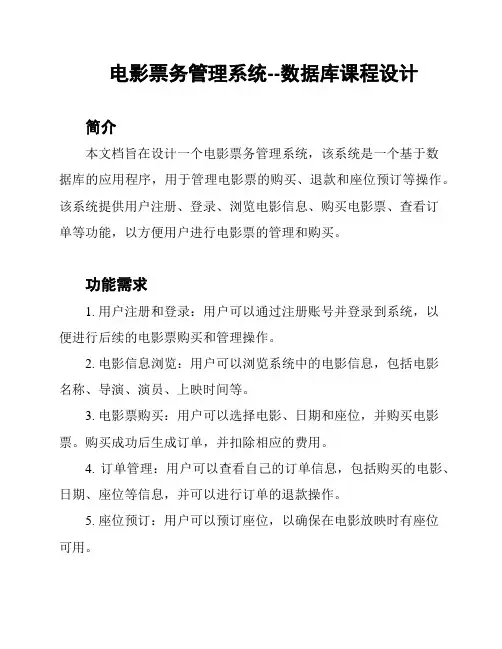 电影票务管理系统--数据库课程设计

简介

本文档旨在设计一个电影票务管理系统，该系统是一个基于数据库的应用程序，用于管理电影票的购买、退款和座位预订等操作。该系统提供用户注册、登录、浏览电影信息、购买电影票、查看订单等功能，以方便用户进行电影票的管理和购买。

功能需求

1. 用户注册和登录：用户可以通过注册账号并登录到系统，以便进行后续的电影票购买和管理操作。

2. 电影信息浏览：用户可以浏览系统中的电影信息，包括电影名称、导演、演员、上映时间等。

3. 电影票购买：用户可以选择电影、日期和座位，并购买电影票。购买成功后生成订单，并扣除相应的费用。

4. 订单管理：用户可以查看自己的订单信息，包括购买的电影、日期、座位等信息，并可以进行订单的退款操作。

5. 座位预订：用户可以预订座位，以确保在电影放映时有座位可用。